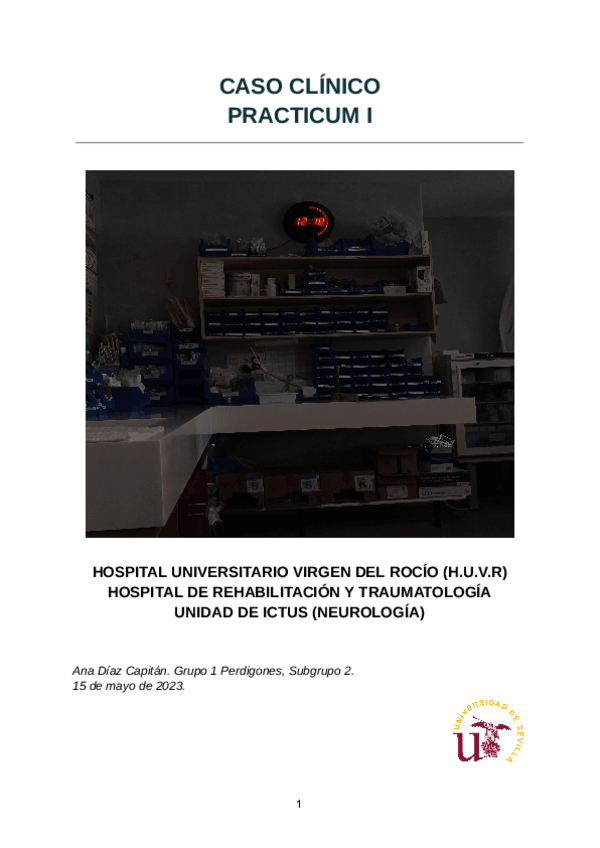 CASO CLÍNICO
PRACTICUM I

12:30

HOSPITAL UNIVERSITARIO VIRGEN DEL ROCÍO (H.U.V.R)
HOSPITAL DE REHABILITACIÓN Y TRAUMATOLOGÍA
UNIDAD DE ICTUS (NEUROLOGÍA)

Ana Díaz Capitán. Grupo 1 Perdigones, Subgrupo 2.
15 de mayo de 2023.

UNIVERSIDAD DE SEVILLA

1